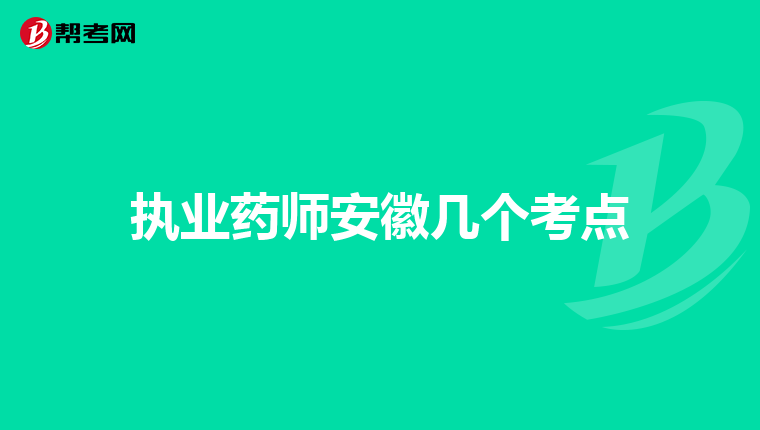 帮考网

执业药师安徽几个考点